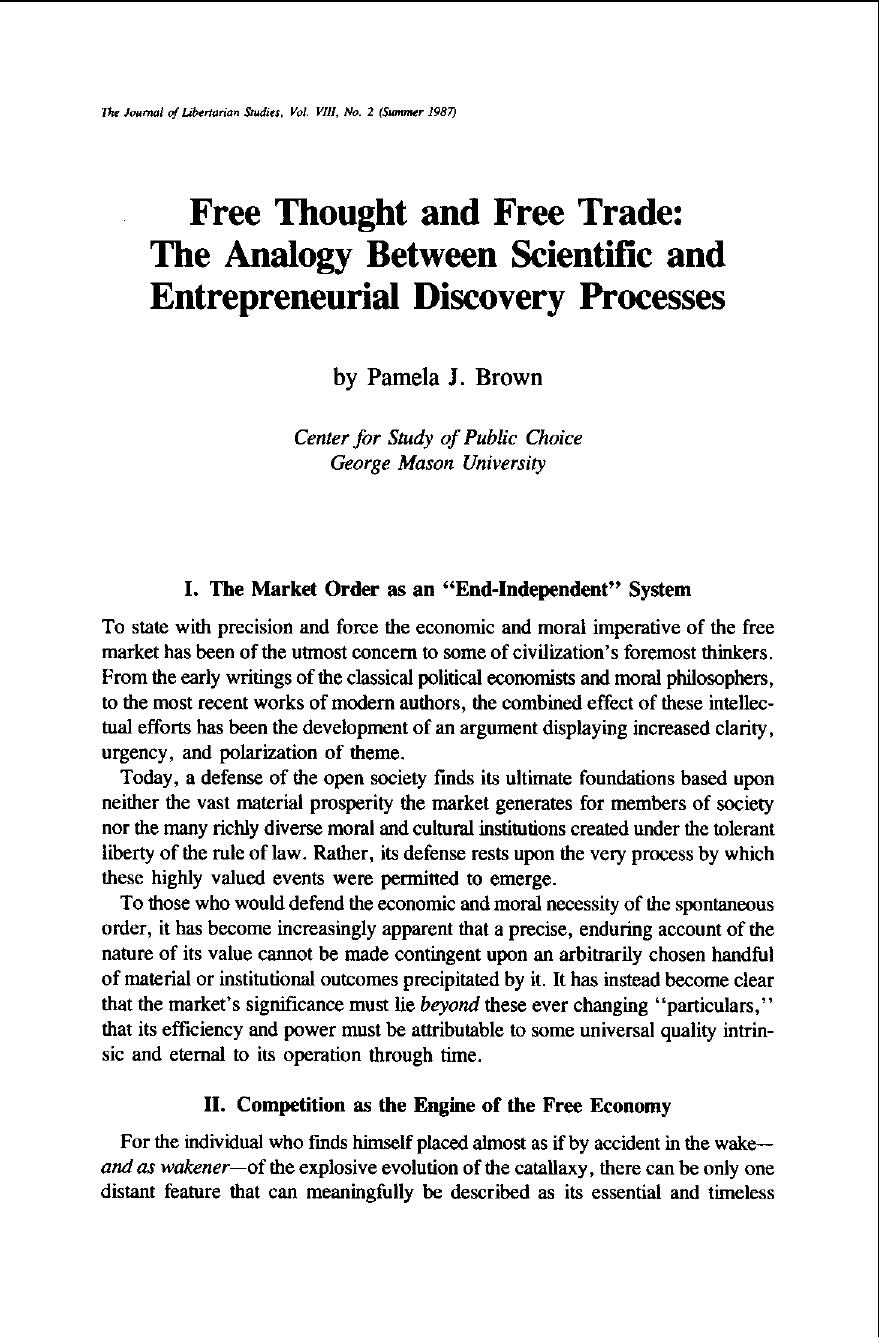 The Journal of Libertarian Studies, Vol. VIII, No. 2 (Summer 1987)

Free Thought and Free Trade: The Analogy Between Scientific and Entrepreneurial Discovery Processes

by Pamela J. Brown

Center for Study of Public Choice
George Mason University

I. The Market Order as an "End-Independent" System

To state with precision and force the economic and moral imperative of the free market has been of the utmost concern to some of civilization's foremost thinkers. From the early writings of the classical political economists and moral philosophers, to the most recent works of modern authors, the combined effect of these intellectual efforts has been the development of an argument displaying increased clarity, urgency, and polarization of theme.

Today, a defense of the open society finds its ultimate foundations based upon neither the vast material prosperity the market generates for members of society nor the many richly diverse moral and cultural institutions created under the tolerant liberty of the rule of law. Rather, its defense rests upon the very process by which these highly valued events were permitted to emerge.

To those who would defend the economic and moral necessity of the spontaneous order, it has become increasingly apparent that a precise, enduring account of the nature of its value cannot be made contingent upon an arbitrarily chosen handful of material or institutional outcomes precipitated by it. It has instead become clear that the market's significance must lie beyond these ever changing "particulars," that its efficiency and power must be attributable to some universal quality intrinsic and eternal to its operation through time.

II. Competition as the Engine of the Free Economy

For the individual who finds himself placed almost as if by accident in the wake—and as wakener—of the explosive evolution of the catallaxy, there can be only one distant feature that can meaningfully be described as its essential and timeless